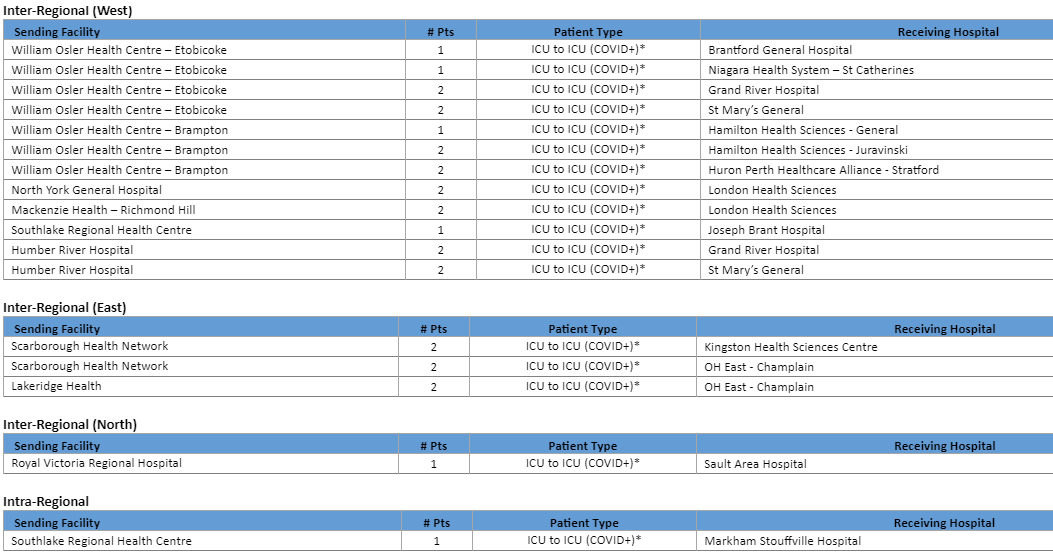 Inter-Regional (West)

| Sending Facility | # Pts | Patient Type | Receiving Hospital |
|---|---|---|---|
| William Osler Health Centre – Etobicoke | 1 | ICU to ICU (COVID+)* | Brantford General Hospital |
| William Osler Health Centre – Etobicoke | 1 | ICU to ICU (COVID+)* | Niagara Health System – St Catherines |
| William Osler Health Centre – Etobicoke | 2 | ICU to ICU (COVID+)* | Grand River Hospital |
| William Osler Health Centre – Etobicoke | 2 | ICU to ICU (COVID+)* | St Mary's General |
| William Osler Health Centre – Brampton | 1 | ICU to ICU (COVID+)* | Hamilton Health Sciences - General |
| William Osler Health Centre – Brampton | 2 | ICU to ICU (COVID+)* | Hamilton Health Sciences - Juravinski |
| William Osler Health Centre – Brampton | 2 | ICU to ICU (COVID+)* | Huron Perth Healthcare Alliance - Stratford |
| North York General Hospital | 2 | ICU to ICU (COVID+)* | London Health Sciences |
| Mackenzie Health – Richmond Hill | 2 | ICU to ICU (COVID+)* | London Health Sciences |
| Southlake Regional Health Centre | 1 | ICU to ICU (COVID+)* | Joseph Brant Hospital |
| Humber River Hospital | 2 | ICU to ICU (COVID+)* | Grand River Hospital |
| Humber River Hospital | 2 | ICU to ICU (COVID+)* | St Mary's General |

Inter-Regional (East)

| Sending Facility | # Pts | Patient Type | Receiving Hospital |
|---|---|---|---|
| Scarborough Health Network | 2 | ICU to ICU (COVID+)* | Kingston Health Sciences Centre |
| Scarborough Health Network | 2 | ICU to ICU (COVID+)* | OH East - Champlain |
| Lakeridge Health | 2 | ICU to ICU (COVID+)* | OH East - Champlain |

Inter-Regional (North)

| Sending Facility | # Pts | Patient Type | Receiving Hospital |
|---|---|---|---|
| Royal Victoria Regional Hospital | 1 | ICU to ICU (COVID+)* | Sault Area Hospital |

Intra-Regional

| Sending Facility | # Pts | Patient Type | Receiving Hospital |
|---|---|---|---|
| Southlake Regional Health Centre | 1 | ICU to ICU (COVID+)* | Markham Stouffville Hospital |